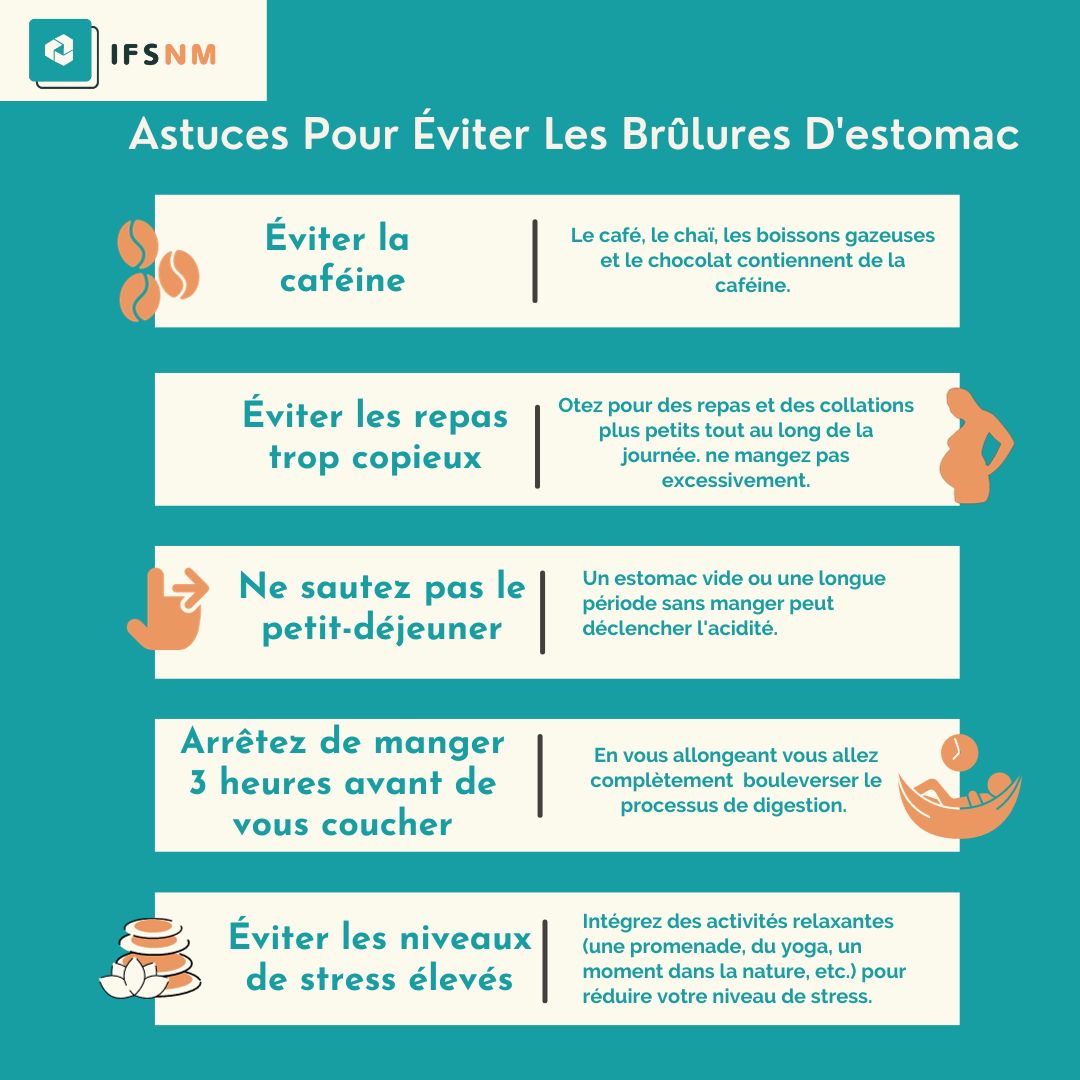 IFSNM

Astuces Pour Éviter Les Brûlures D'estomac

Éviter la caféine

Le café, le chaï, les boissons gazeuses et le chocolat contiennent de la caféine.

Éviter les repas trop copieux

Otez pour des repas et des collations plus petits tout au long de la journée. ne mangez pas excessivement.

Ne sautez pas le petit-déjeuner

Un estomac vide ou une longue période sans manger peut déclencher l'acidité.

Arrêtez de manger 3 heures avant de vous coucher

En vous allongeant vous allez complètement bouleverser le processus de digestion.

Éviter les niveaux de stress élevés

Intégrez des activités relaxantes (une promenade, du yoga, un moment dans la nature, etc.) pour réduire votre niveau de stress.